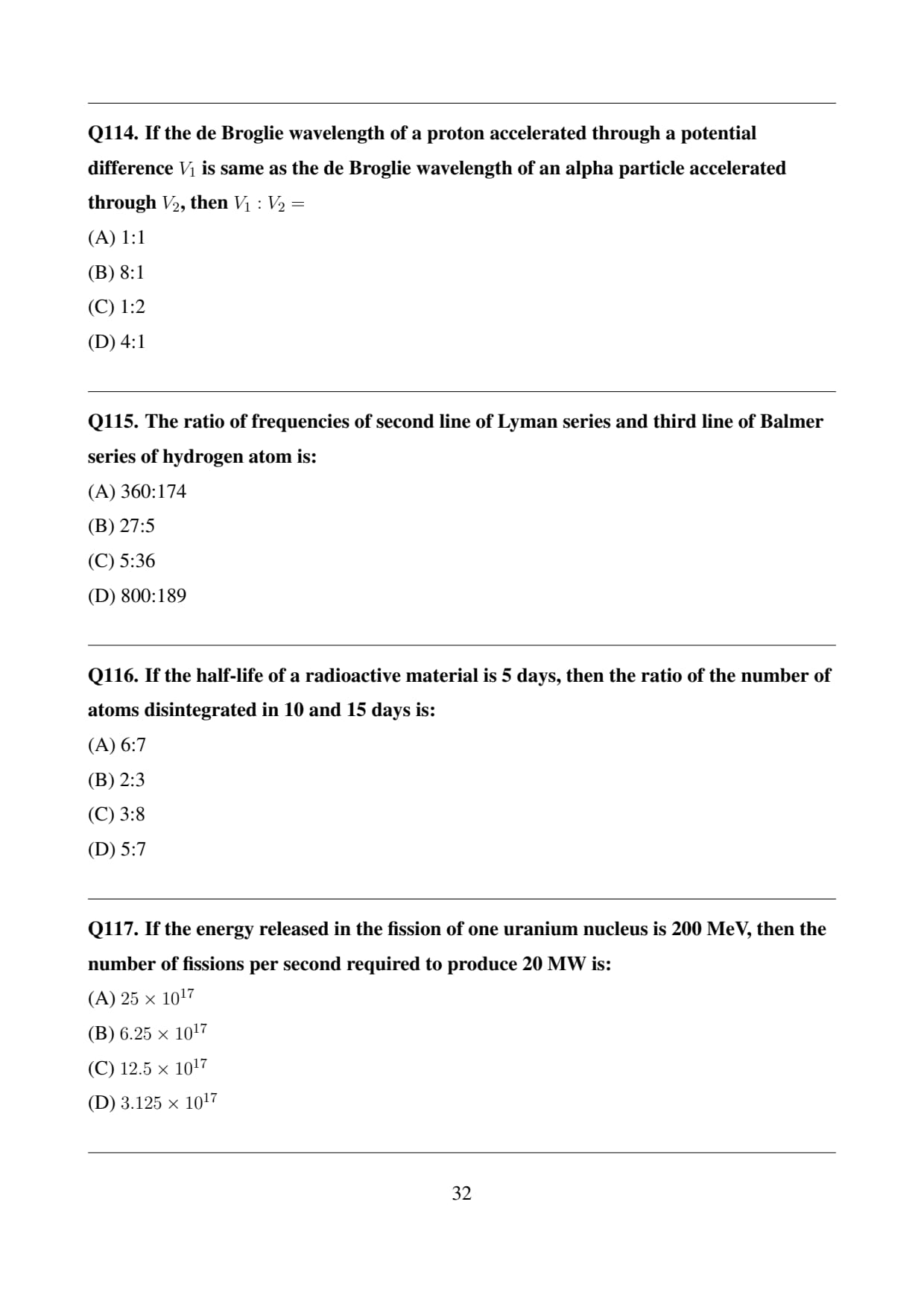 Q114. If the de Broglie wavelength of a proton accelerated through a potential difference $V_1$ is same as the de Broglie wavelength of an alpha particle accelerated through $V_2$, then $V_1 : V_2 =$

(A) 1:1

(B) 8:1

(C) 1:2

(D) 4:1

Q115. The ratio of frequencies of second line of Lyman series and third line of Balmer series of hydrogen atom is:

(A) 360:174

(B) 27:5

(C) 5:36

(D) 800:189

Q116. If the half-life of a radioactive material is 5 days, then the ratio of the number of atoms disintegrated in 10 and 15 days is:

(A) 6:7

(B) 2:3

(C) 3:8

(D) 5:7

Q117. If the energy released in the fission of one uranium nucleus is 200 MeV, then the number of fissions per second required to produce 20 MW is:

(A) $25 \times 10^{17}$

(B) $6.25 \times 10^{17}$

(C) $12.5 \times 10^{17}$

(D) $3.125 \times 10^{17}$

32